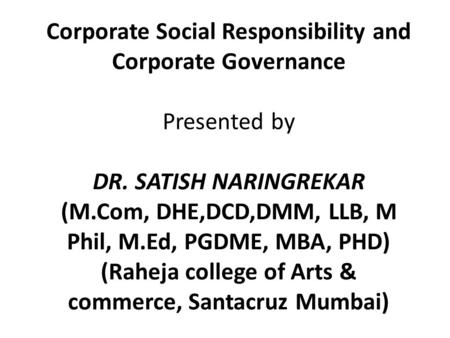 Corporate Social Responsibility and Corporate Governance

Presented by

DR. SATISH NARINGREKAR
(M.Com, DHE,DCD,DMM, LLB, M Phil, M.Ed, PGDME, MBA, PHD)
(Raheja college of Arts & commerce, Santacruz Mumbai)